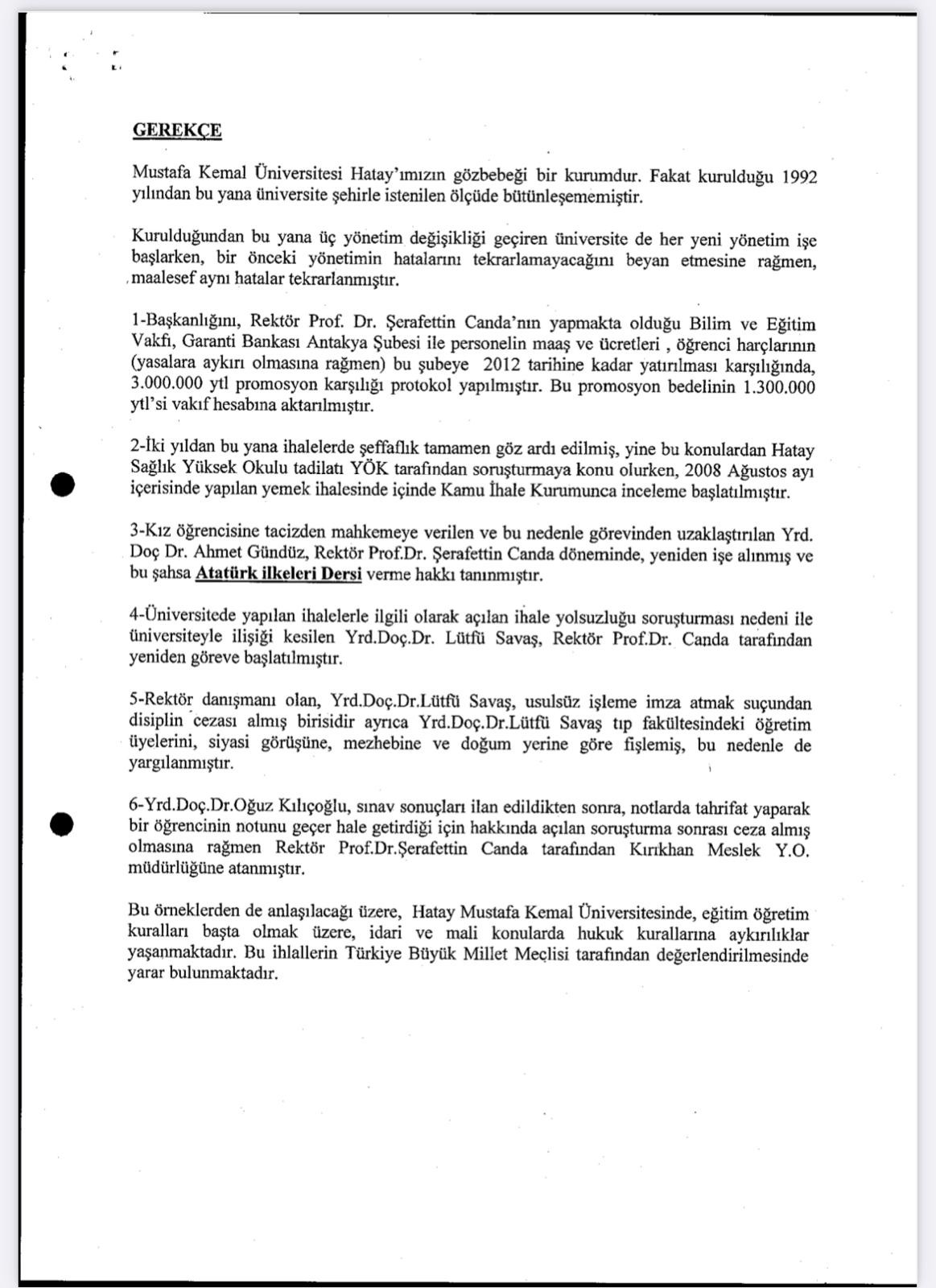 GEREKÇE

Mustafa Kemal Üniversitesi Hatay'ımızın gözbebeği bir kurumdur. Fakat kurulduğu 1992 yılından bu yana üniversite şehirle istenilen ölçüde bütünleşememiştir.

Kurulduğundan bu yana üç yönetim değişikliği geçiren üniversite de her yeni yönetim işe başlarken, bir önceki yönetimin hatalarını tekrarlamayacağını beyan etmesine rağmen, maalesef aynı hatalar tekrarlanmıştır.

1-Başkanlığını, Rektör Prof. Dr. Şerafettin Canda'nın yapmakta olduğu Bilim ve Eğitim Vakfı, Garanti Bankası Antakya Şubesi ile personelin maaş ve ücretleri , öğrenci harçlarının (yasalara aykırı olmasına rağmen) bu şubeye 2012 tarihine kadar yatırılması karşılığında, 3.000.000 ytl promosyon karşılığı protokol yapılmıştır. Bu promosyon bedelinin 1.300.000 ytl'si vakıf hesabına aktarılmıştır.

2-İki yıldan bu yana ihalelerde şeffaflık tamamen göz ardı edilmiş, yine bu konulardan Hatay Sağlık Yüksek Okulu tadilatı YÖK tarafından soruşturmaya konu olurken, 2008 Ağustos ayı içerisinde yapılan yemek ihalesinde içinde Kamu İhale Kurumunca inceleme başlatılmıştır.

3-Kız öğrencisine tacizden mahkemeye verilen ve bu nedenle görevinden uzaklaştırılan Yrd. Doç Dr. Ahmet Gündüz, Rektör Prof.Dr. Şerafettin Canda döneminde, yeniden işe alınmış ve bu şahsa Atatürk ilkeleri Dersi verme hakkı tanınmıştır.

4-Üniversitede yapılan ihalelerle ilgili olarak açılan ihale yolsuzluğu soruşturması nedeni ile üniversiteyle ilişiği kesilen Yrd.Doç.Dr. Lütfü Savaş, Rektör Prof.Dr. Canda tarafından yeniden göreve başlatılmıştır.

5-Rektör danışmanı olan, Yrd.Doç.Dr.Lütfü Savaş, usulsüz işleme imza atmak suçundan disiplin cezası almış birisidir ayrıca Yrd.Doç.Dr.Lütfü Savaş tıp fakültesindeki öğretim üyelerini, siyasi görüşüne, mezhebine ve doğum yerine göre fişlemiş, bu nedenle de yargılanmıştır.

6-Yrd.Doç.Dr.Oğuz Kılıçoğlu, sınav sonuçları ilan edildikten sonra, notlarda tahrifat yaparak bir öğrencinin notunu geçer hale getirdiği için hakkında açılan soruşturma sonrası ceza almış olmasına rağmen Rektör Prof.Dr.Şerafettin Canda tarafından Kırıkhan Meslek Y.O. müdürlüğüne atanmıştır.

Bu örneklerden de anlaşılacağı üzere, Hatay Mustafa Kemal Üniversitesinde, eğitim öğretim kuralları başta olmak üzere, idari ve mali konularda hukuk kurallarına aykırılıklar yaşanmaktadır. Bu ihlallerin Türkiye Büyük Millet Meclisi tarafından değerlendirilmesinde yarar bulunmaktadır.